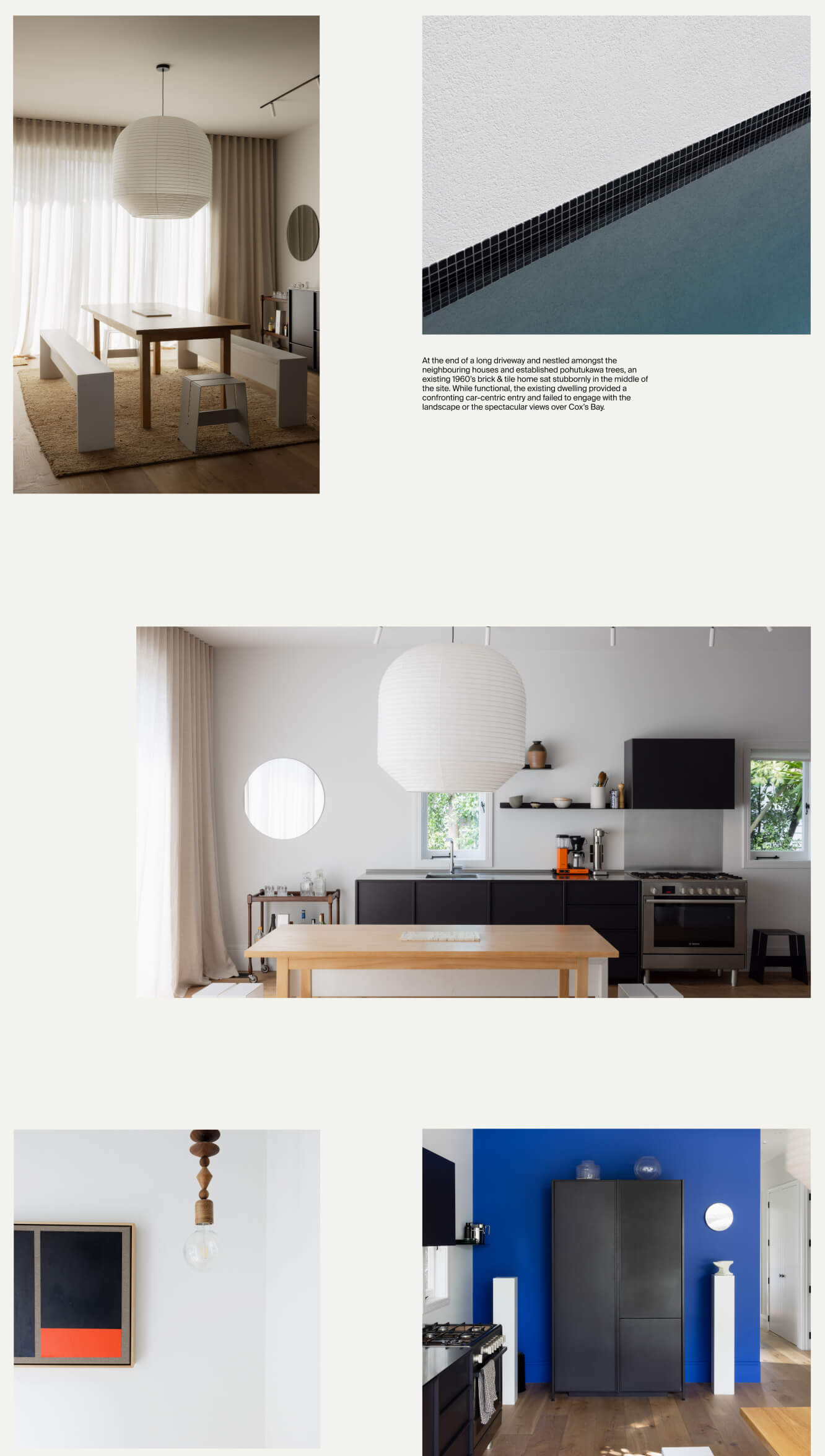 At the end of a long driveway and nestled amongst the neighbouring houses and established pohutukawa trees, an existing 1960's brick & tile home sat stubbornly in the middle of the site. While functional, the existing dwelling provided a confronting car-centric entry and failed to engage with the landscape or the spectacular views over Cox's Bay.